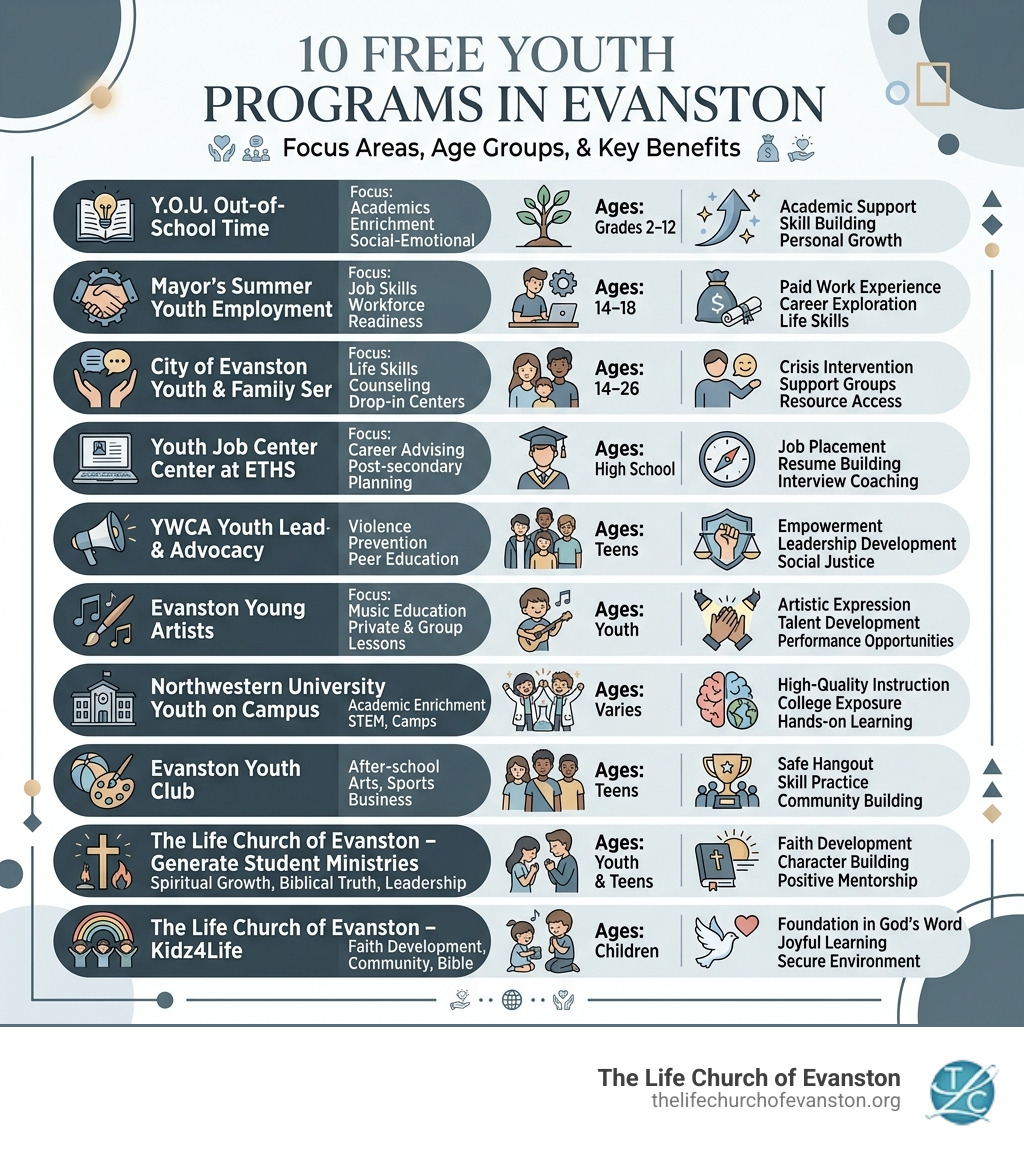 10 FREE YOUTH PROGRAMS IN EVANSTON

Focus Areas, Age Groups, & Key Benefits

Y.O.U. Out-of-School Time
Focus: Academics Enrichment Social-Emotional
Ages: Grades 2–12
Academic Support
Skill Building
Personal Growth

Mayor's Summer Youth Employment
Focus: Job Skills Workforce Readiness
Ages: 14–18
Paid Work Experience
Career Exploration
Life Skills

City of Evanston Youth & Family Ser
Focus: Life Skills Counseling Drop-in Centers
Ages: 14–26
Crisis Intervention
Support Groups
Resource Access

Youth Job Center Center at ETHS
Focus: Career Advising Post-secondary Planning
Ages: High School
Job Placement
Resume Building
Interview Coaching

YWCA Youth Lead- & Advocacy
Violence Prevention Peer Education
Ages: Teens
Empowerment
Leadership Development
Social Justice

Evanston Young Artists
Focus: Music Education Private & Group Lessons
Ages: Youth
Artistic Expression
Talent Development
Performance Opportunities

Northwestern University Youth on Campus
Academic Enrichment STEM, Camps
Ages: Varies
High-Quality Instruction
College Exposure
Hands-on Learning

Evanston Youth Club
After-school Arts, Sports Business
Ages: Teens
Safe Hangout
Skill Practice
Community Building

The Life Church of Evanston – Generate Student Ministries
Spiritual Growth, Biblical Truth, Leadership
Ages: Youth & Teens
Faith Development
Character Building
Positive Mentorship

The Life Church of Evanston – Kidz4Life
Faith Development, Community, Bible
Ages: Children
Foundation in God's Word
Joyful Learning
Secure Environment

The Life Church of Evanston
thelifechurchofevanston.org
TLC